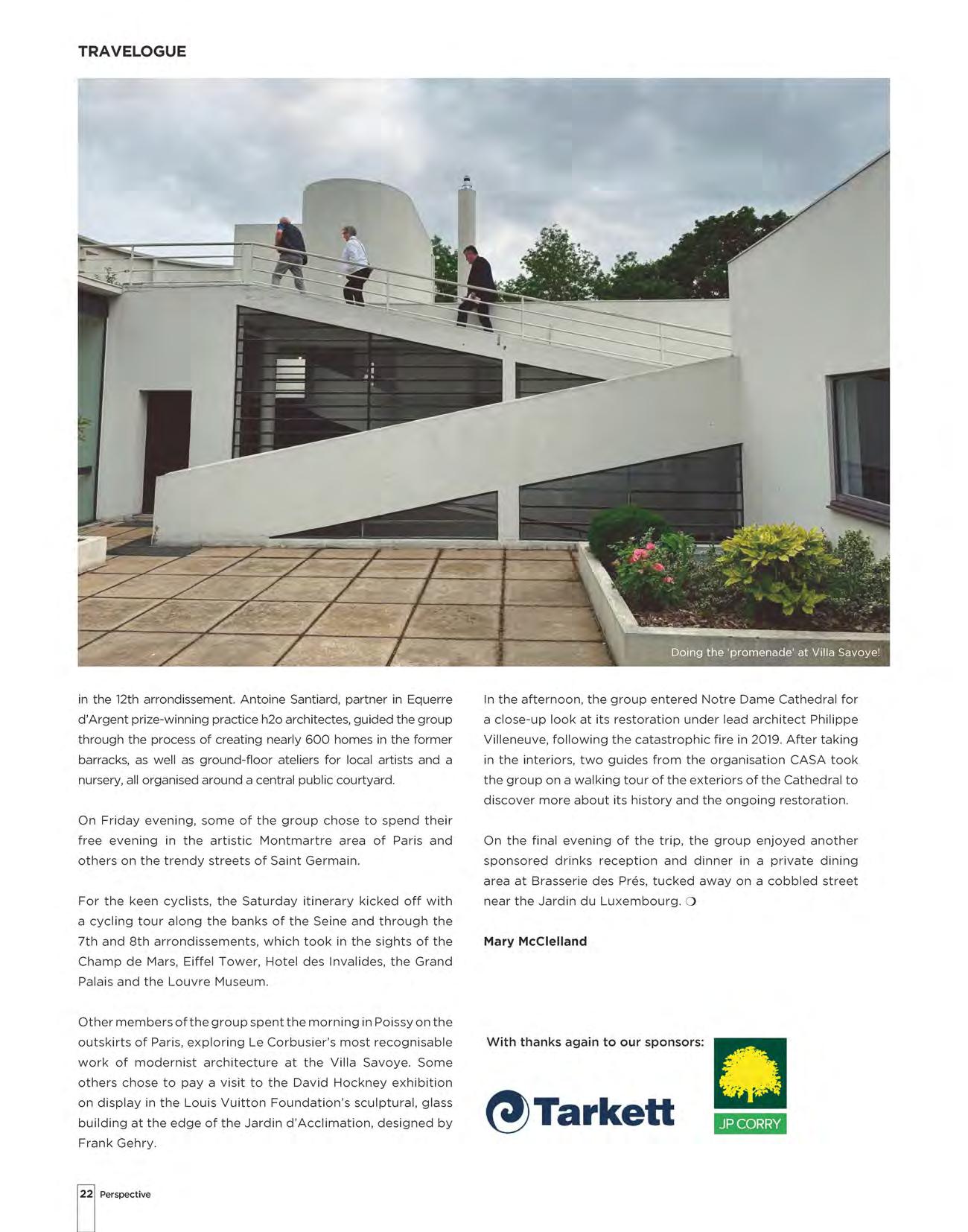 TRAVELOGUE

Doing the 'promenade' at Villa Savoye!

in the 12th arrondissement. Antoine Santiard, partner in Equerre d'Argent prize-winning practice h2o architectes, guided the group through the process of creating nearly 600 homes in the former barracks, as well as ground-floor ateliers for local artists and a nursery, all organised around a central public courtyard.

On Friday evening, some of the group chose to spend their free evening in the artistic Montmartre area of Paris and others on the trendy streets of Saint Germain.

For the keen cyclists, the Saturday itinerary kicked off with a cycling tour along the banks of the Seine and through the 7th and 8th arrondissements, which took in the sights of the Champ de Mars, Eiffel Tower, Hotel des Invalides, the Grand Palais and the Louvre Museum.

Other members of the group spent the morning in Poissy on the outskirts of Paris, exploring Le Corbusier's most recognisable work of modernist architecture at the Villa Savoye. Some others chose to pay a visit to the David Hockney exhibition on display in the Louis Vuitton Foundation's sculptural, glass building at the edge of the Jardin d'Acclimation, designed by Frank Gehry.

In the afternoon, the group entered Notre Dame Cathedral for a close-up look at its restoration under lead architect Philippe Villeneuve, following the catastrophic fire in 2019. After taking in the interiors, two guides from the organisation CASA took the group on a walking tour of the exteriors of the Cathedral to discover more about its history and the ongoing restoration.

On the final evening of the trip, the group enjoyed another sponsored drinks reception and dinner in a private dining area at Brasserie des Prés, tucked away on a cobbled street near the Jardin du Luxembourg. ❍

Mary McClelland

With thanks again to our sponsors:

Tarkett

JP CORRY

22 Perspective